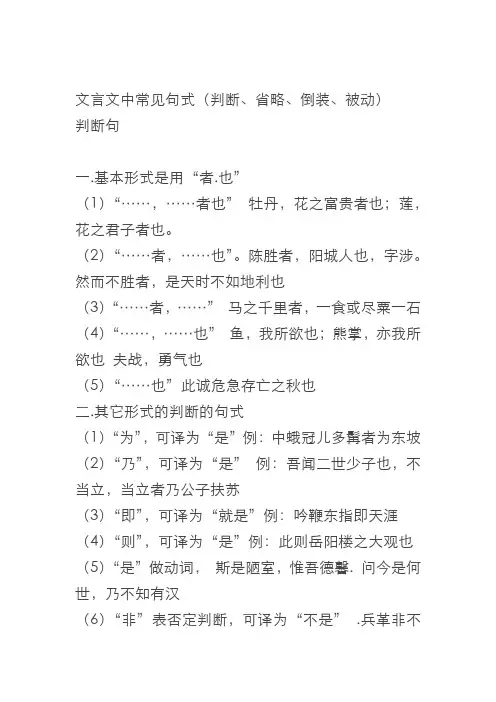 文言文中常见句式（判断、省略、倒装、被动）
判断句

一.基本形式是用“者.也”
（1）“……，……者也” 牡丹，花之富贵者也；莲，花之君子者也。
（2）“……者，……也”。陈胜者，阳城人也，字涉。然而不胜者，是天时不如地利也
（3）“……者，……” 马之千里者，一食或尽粟一石
（4）“……，……也” 鱼，我所欲也；熊掌，亦我所欲也 夫战，勇气也
（5）“……也”此诚危急存亡之秋也
二.其它形式的判断的句式
（1）“为”，可译为“是”例：中峨冠儿多髯者为东坡
（2）“乃”，可译为“是” 例：吾闻二世少子也，不当立，当立者乃公子扶苏
（3）“即”，可译为“就是”例：吟鞭东指即天涯
（4）“则”，可译为“是”例：此则岳阳楼之大观也
（5）“是”做动词， 斯是陋室，惟吾德馨. 问今是何世，乃不知有汉
（6）“非”表否定判断，可译为“不是” .兵革非不